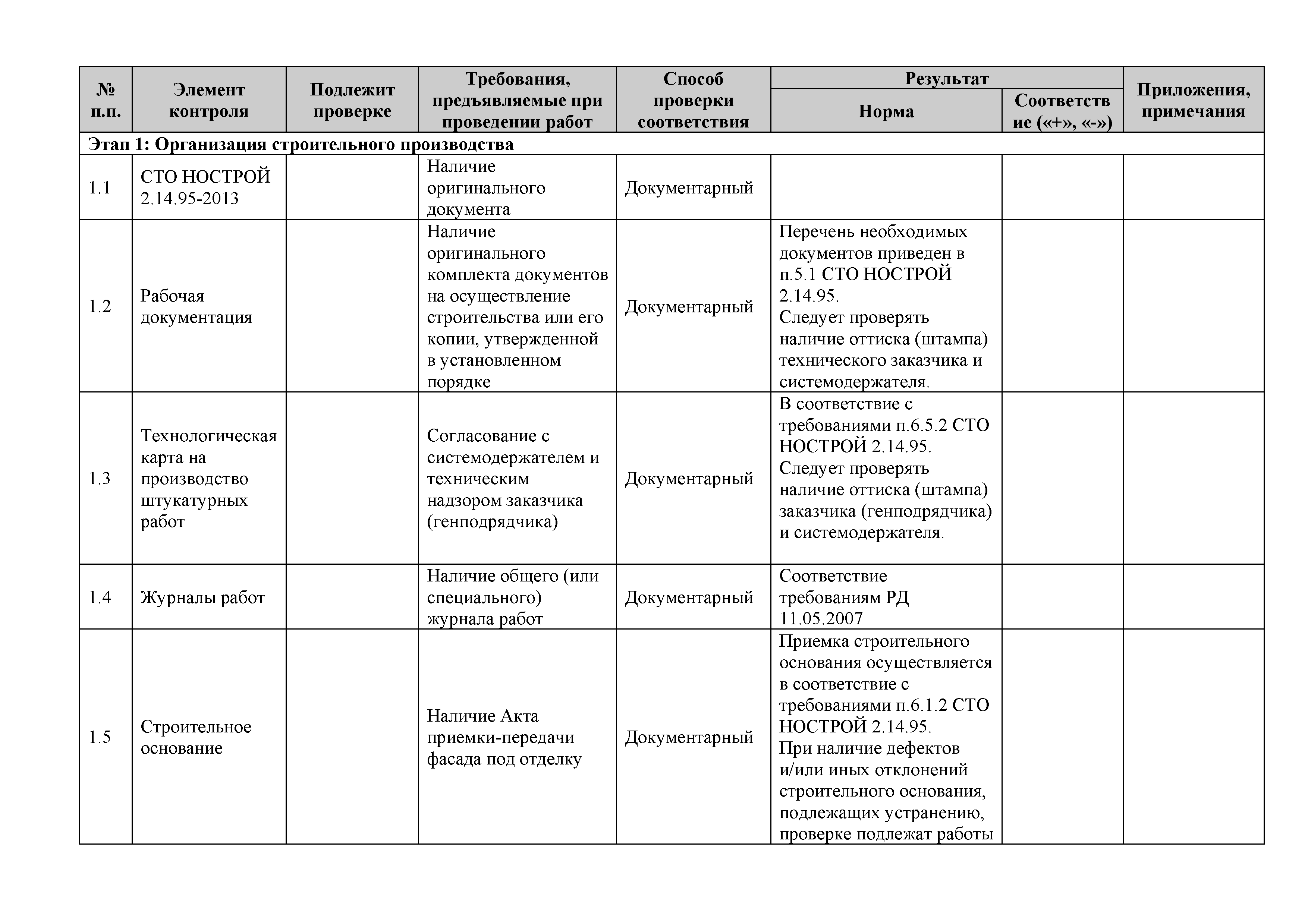 | № п.п. | Элемент контроля | Подлежит проверке | Требования, предъявляемые при проведении работ | Способ проверки соответствия | Результат: Норма | Результат: Соответствие («+», «-») | Приложения, примечания |
|---|---|---|---|---|---|---|---|
| Этап 1: Организация строительного производства | | | | | | | |
| 1.1 | СТО НОСТРОЙ 2.14.95-2013 | | Наличие оригинального документа | Документарный | | | |
| 1.2 | Рабочая документация | | Наличие оригинального комплекта документов на осуществление строительства или его копии, утвержденной в установленном порядке | Документарный | Перечень необходимых документов приведен в п.5.1 СТО НОСТРОЙ 2.14.95. Следует проверять наличие оттиска (штампа) технического заказчика и системодержателя. | | |
| 1.3 | Технологическая карта на производство штукатурных работ | | Согласование с системодержателем и техническим надзором заказчика (генподрядчика) | Документарный | В соответствие с требованиями п.6.5.2 СТО НОСТРОЙ 2.14.95. Следует проверять наличие оттиска (штампа) заказчика (генподрядчика) и системодержателя. | | |
| 1.4 | Журналы работ | | Наличие общего (или специального) журнала работ | Документарный | Соответствие требованиям РД 11.05.2007 | | |
| 1.5 | Строительное основание | | Наличие Акта приемки-передачи фасада под отделку | Документарный | Приемка строительного основания осуществляется в соответствие с требованиями п.6.1.2 СТО НОСТРОЙ 2.14.95. При наличие дефектов и/или иных отклонений строительного основания, подлежащих устранению, проверке подлежат работы | | |